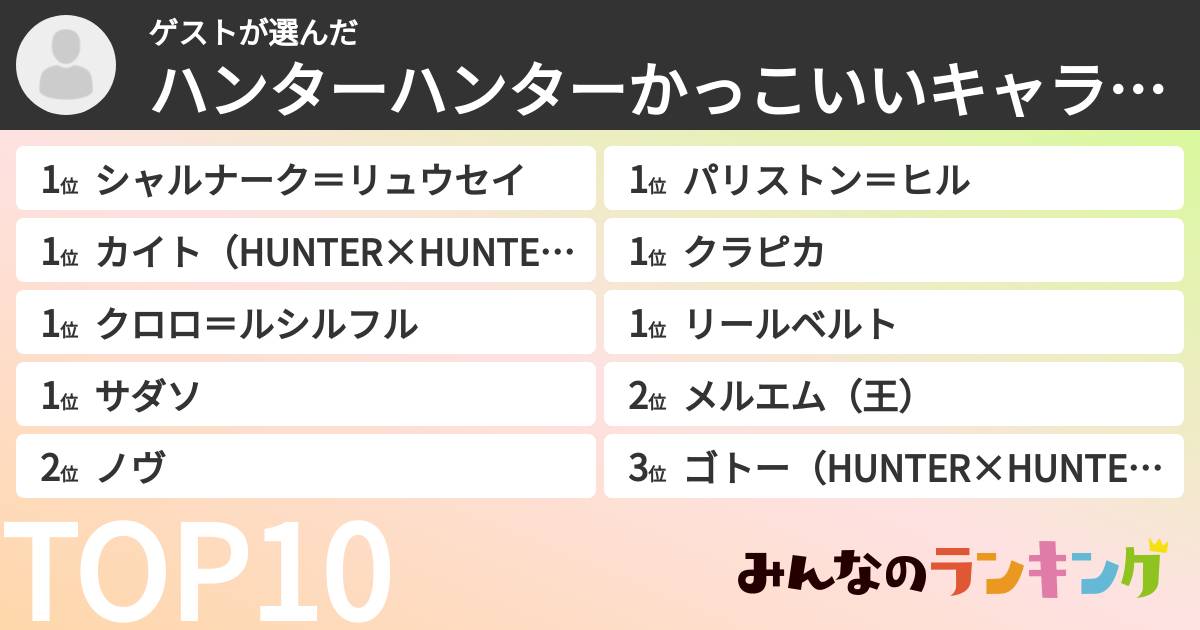 ゲストが選んだ
ハンターハンターかっこいいキャラ…

1位 シャルナーク＝リュウセイ
1位 カイト（HUNTER×HUNTE…
1位 クロロ＝ルシルフル
1位 サダソ
2位 ノヴ

1位 パリストン＝ヒル
1位 クラピカ
1位 リールベルト
2位 メルエム（王）
3位 ゴトー（HUNTER×HUNTE…

TOP10

みんなのランキング